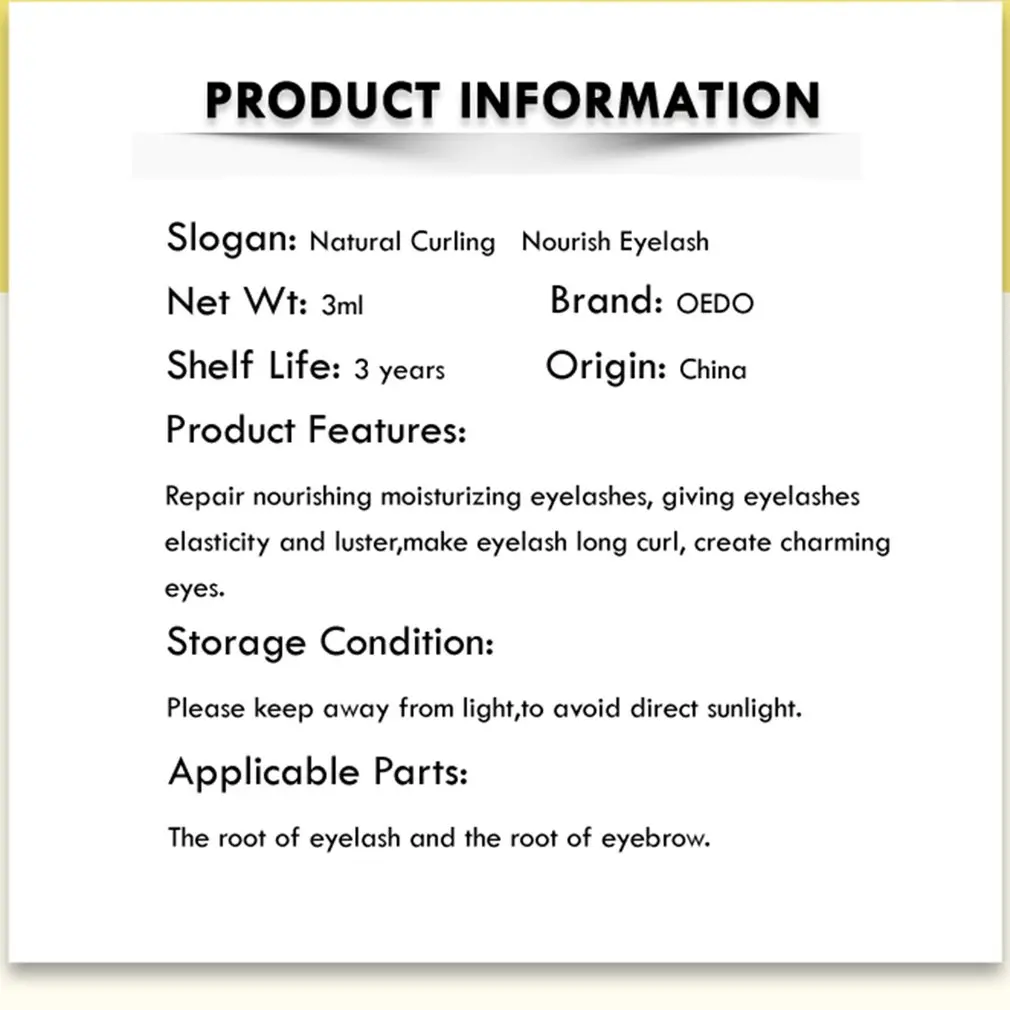 PRODUCT INFORMATION

Slogan: Natural Curling   Nourish Eyelash

Net Wt: 3ml   Brand: OEDO

Shelf Life: 3 years   Origin: China

Product Features:

Repair nourishing moisturizing eyelashes, giving eyelashes elasticity and luster,make eyelash long curl, create charming eyes.

Storage Condition:

Please keep away from light,to avoid direct sunlight.

Applicable Parts:

The root of eyelash and the root of eyebrow.